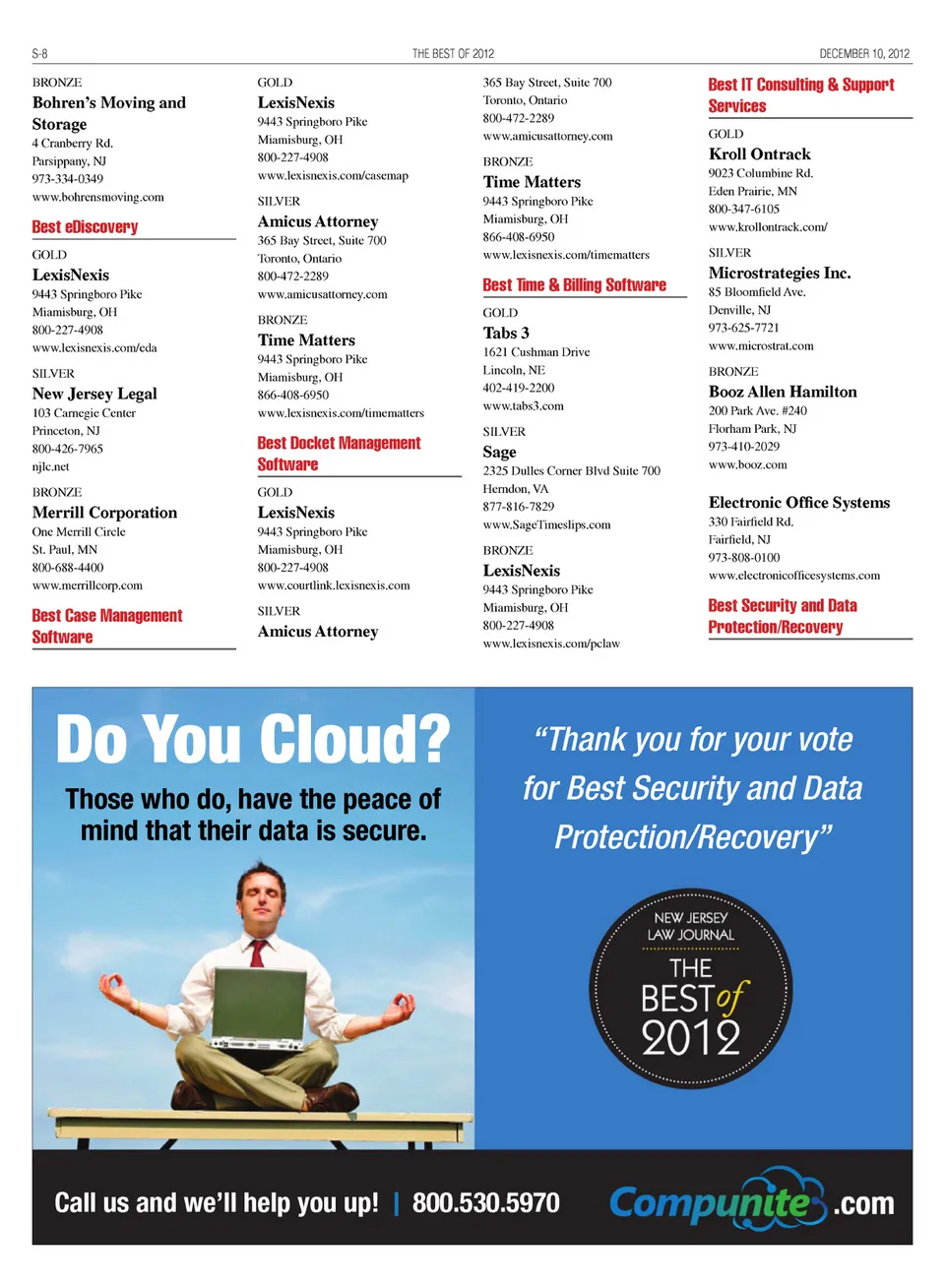 S-8 THE BEST OF 2012 DECEMBER 10, 2012

BRONZE
Bohren's Moving and Storage
4 Cranberry Rd.
Parsippany, NJ
973-334-0349
www.bohrensmoving.com

Best eDiscovery

GOLD
LexisNexis
9443 Springboro Pike
Miamisburg, OH
800-227-4908
www.lexisnexis.com/eda

SILVER
New Jersey Legal
103 Carnegie Center
Princeton, NJ
800-426-7965
njlc.net

BRONZE
Merrill Corporation
One Merrill Circle
St. Paul, MN
800-688-4400
www.merrillcorp.com

Best Case Management Software

GOLD
LexisNexis
9443 Springboro Pike
Miamisburg, OH
800-227-4908
www.lexisnexis.com/casemap

SILVER
Amicus Attorney
365 Bay Street, Suite 700
Toronto, Ontario
800-472-2289
www.amicusattorney.com

BRONZE
Time Matters
9443 Springboro Pike
Miamisburg, OH
866-408-6950
www.lexisnexis.com/timematters

Best Docket Management Software

GOLD
LexisNexis
9443 Springboro Pike
Miamisburg, OH
800-227-4908
www.courtlink.lexisnexis.com

SILVER
Amicus Attorney
365 Bay Street, Suite 700
Toronto, Ontario
800-472-2289
www.amicusattorney.com

BRONZE
Time Matters
9443 Springboro Pike
Miamisburg, OH
866-408-6950
www.lexisnexis.com/timematters

Best Time & Billing Software

GOLD
Tabs 3
1621 Cushman Drive
Lincoln, NE
402-419-2200
www.tabs3.com

SILVER
Sage
2325 Dulles Corner Blvd Suite 700
Herndon, VA
877-816-7829
www.SageTimeslips.com

BRONZE
LexisNexis
9443 Springboro Pike
Miamisburg, OH
800-227-4908
www.lexisnexis.com/pclaw

Best IT Consulting & Support Services

GOLD
Kroll Ontrack
9023 Columbine Rd.
Eden Prairie, MN
800-347-6105
www.krollontrack.com/

SILVER
Microstrategies Inc.
85 Bloomfield Ave.
Denville, NJ
973-625-7721
www.microstrat.com

BRONZE
Booz Allen Hamilton
200 Park Ave. #240
Florham Park, NJ
973-410-2029
www.booz.com

Electronic Office Systems
330 Fairfield Rd.
Fairfield, NJ
973-808-0100
www.electronicofficesystems.com

Best Security and Data Protection/Recovery

Do You Cloud?
Those who do, have the peace of mind that their data is secure.

"Thank you for your vote for Best Security and Data Protection/Recovery"

NEW JERSEY LAW JOURNAL
THE BEST of 2012

Call us and we'll help you up! | 800.530.5970 Compunite.com